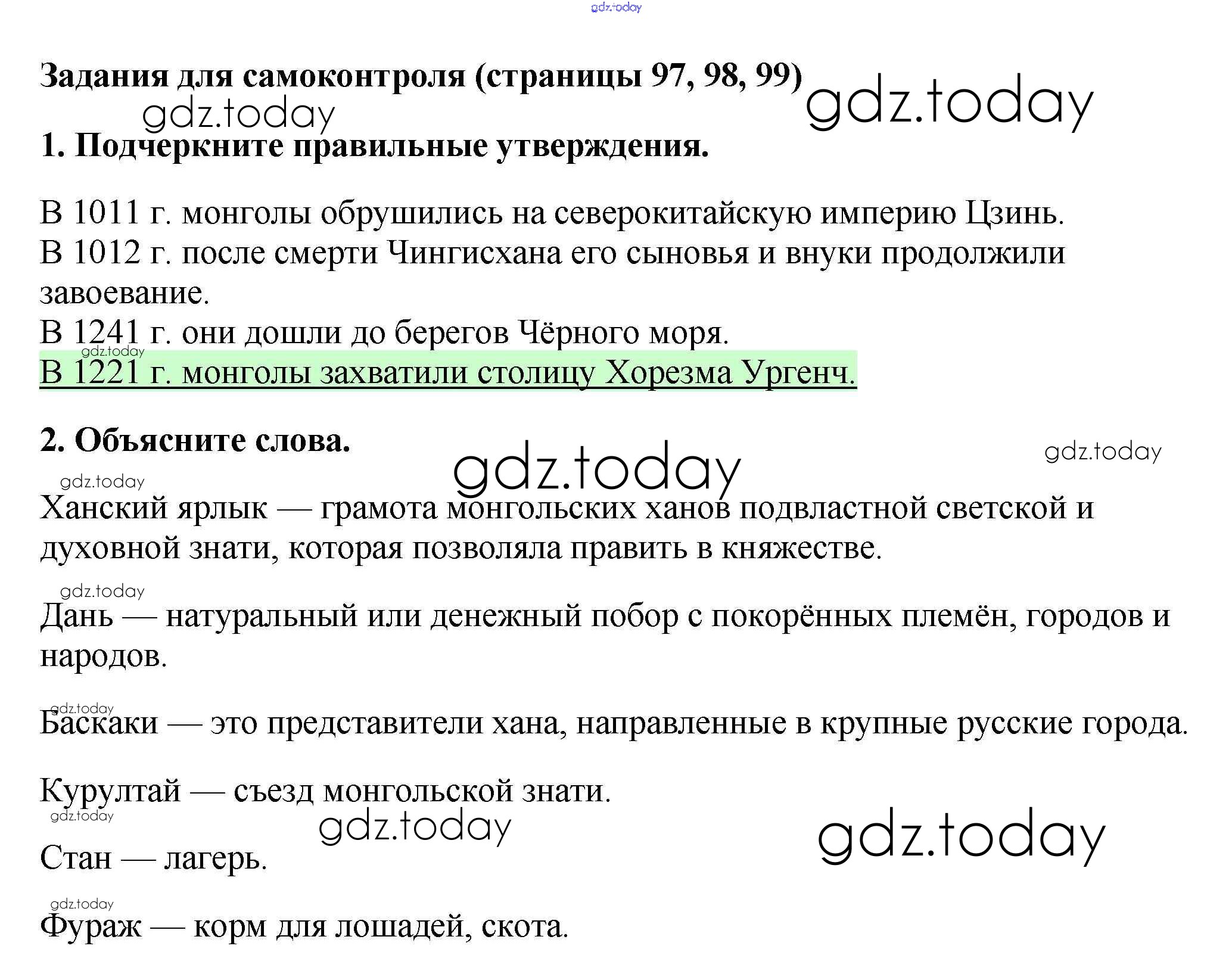 Задания для самоконтроля (страницы 97, 98, 99)

1. Подчеркните правильные утверждения.

В 1011 г. монголы обрушились на северокитайскую империю Цзинь.
В 1012 г. после смерти Чингисхана его сыновья и внуки продолжили завоевание.
В 1241 г. они дошли до берегов Чёрного моря.
В 1221 г. монголы захватили столицу Хорезма Ургенч.

2. Объясните слова.

Ханский ярлык — грамота монгольских ханов подвластной светской и духовной знати, которая позволяла править в княжестве.

Дань — натуральный или денежный побор с покорённых племён, городов и народов.

Баскаки — это представители хана, направленные в крупные русские города.

Курултай — съезд монгольской знати.

Стан — лагерь.

Фураж — корм для лошадей, скота.

gdz.today